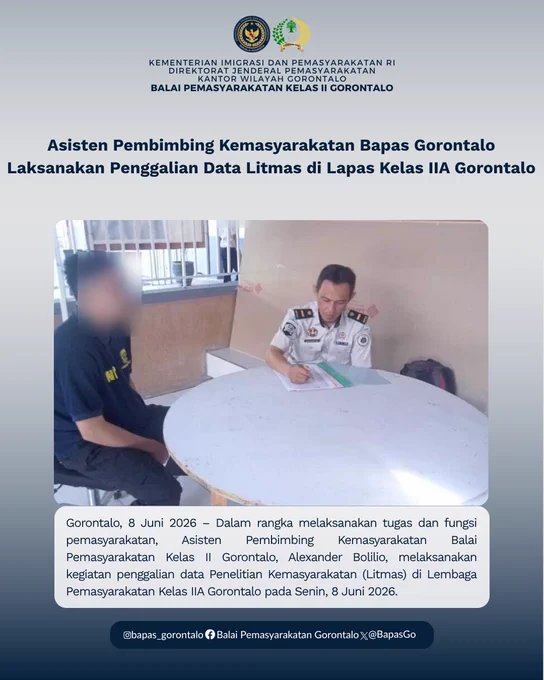 KEMENTERIAN IMIGRASI DAN PEMASYARAKATAN RI
DIREKTORAT JENDERAL PEMASYARAKATAN
KANTOR WILAYAH GORONTALO
BALAI PEMASYARAKATAN KELAS II GORONTALO

Asisten Pembimbing Kemasyarakatan Bapas Gorontalo Laksanakan Penggalian Data Litmas di Lapas Kelas IIA Gorontalo

Gorontalo, 8 Juni 2026 – Dalam rangka melaksanakan tugas dan fungsi pemasyarakatan, Asisten Pembimbing Kemasyarakatan Balai Pemasyarakatan Kelas II Gorontalo, Alexander Bolilio, melaksanakan kegiatan penggalian data Penelitian Kemasyarakatan (Litmas) di Lembaga Pemasyarakatan Kelas IIA Gorontalo pada Senin, 8 Juni 2026.

@bapas_gorontalo Balai Pemasyarakatan Gorontalo @BapasGo